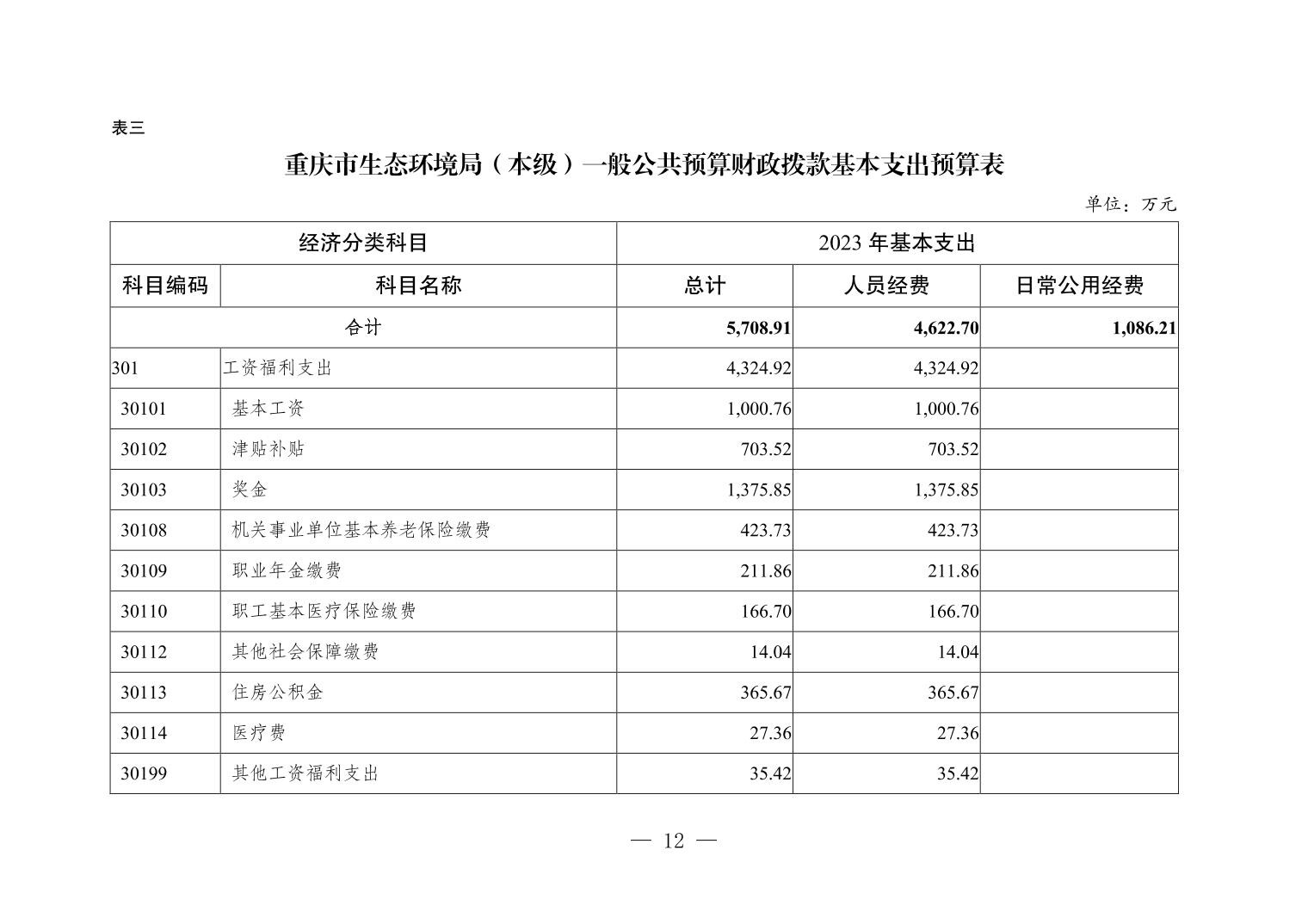 表三

重庆市生态环境局（本级）一般公共预算财政拨款基本支出预算表

单位：万元

| 经济分类科目 | | 2023 年基本支出 | | |
|---|---|---|---|---|
| 科目编码 | 科目名称 | 总计 | 人员经费 | 日常公用经费 |
| 合计 | | 5,708.91 | 4,622.70 | 1,086.21 |
| 301 | 工资福利支出 | 4,324.92 | 4,324.92 | |
| 30101 | 基本工资 | 1,000.76 | 1,000.76 | |
| 30102 | 津贴补贴 | 703.52 | 703.52 | |
| 30103 | 奖金 | 1,375.85 | 1,375.85 | |
| 30108 | 机关事业单位基本养老保险缴费 | 423.73 | 423.73 | |
| 30109 | 职业年金缴费 | 211.86 | 211.86 | |
| 30110 | 职工基本医疗保险缴费 | 166.70 | 166.70 | |
| 30112 | 其他社会保障缴费 | 14.04 | 14.04 | |
| 30113 | 住房公积金 | 365.67 | 365.67 | |
| 30114 | 医疗费 | 27.36 | 27.36 | |
| 30199 | 其他工资福利支出 | 35.42 | 35.42 | |

— 12 —